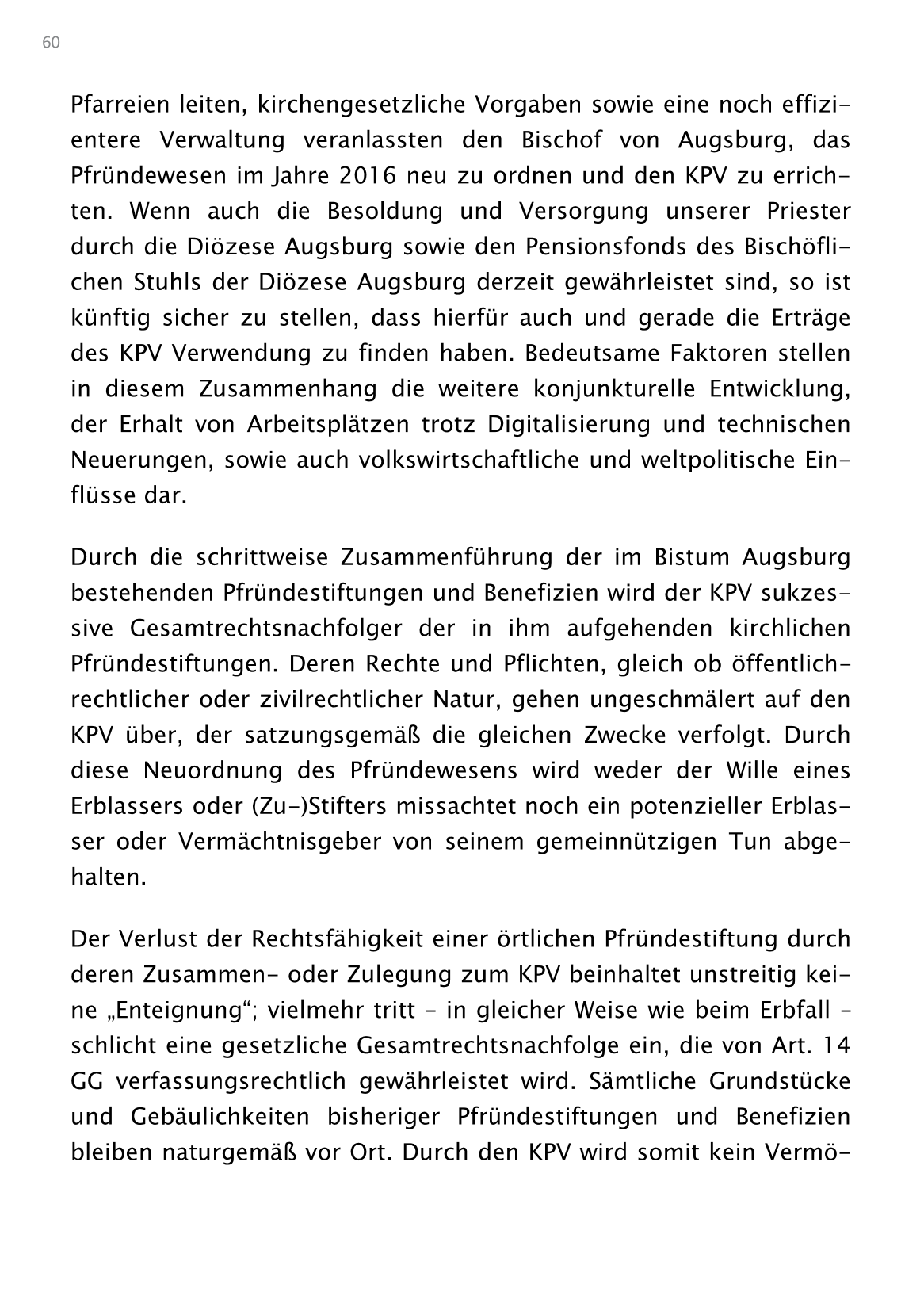 60

Pfarreien leiten, kirchengesetzliche Vorgaben sowie eine noch effizientere Verwaltung veranlassten den Bischof von Augsburg, das Pfründewesen im Jahre 2016 neu zu ordnen und den KPV zu errichten. Wenn auch die Besoldung und Versorgung unserer Priester durch die Diözese Augsburg sowie den Pensionsfonds des Bischöflichen Stuhls der Diözese Augsburg derzeit gewährleistet sind, so ist künftig sicher zu stellen, dass hierfür auch und gerade die Erträge des KPV Verwendung zu finden haben. Bedeutsame Faktoren stellen in diesem Zusammenhang die weitere konjunkturelle Entwicklung, der Erhalt von Arbeitsplätzen trotz Digitalisierung und technischen Neuerungen, sowie auch volkswirtschaftliche und weltpolitische Einflüsse dar.

Durch die schrittweise Zusammenführung der im Bistum Augsburg bestehenden Pfründestiftungen und Benefizien wird der KPV sukzessive Gesamtrechtsnachfolger der in ihm aufgehenden kirchlichen Pfründestiftungen. Deren Rechte und Pflichten, gleich ob öffentlich-rechtlicher oder zivilrechtlicher Natur, gehen ungeschmälert auf den KPV über, der satzungsgemäß die gleichen Zwecke verfolgt. Durch diese Neuordnung des Pfründewesens wird weder der Wille eines Erblassers oder (Zu-)Stifters missachtet noch ein potenzieller Erblasser oder Vermächtnisgeber von seinem gemeinnützigen Tun abgehalten.

Der Verlust der Rechtsfähigkeit einer örtlichen Pfründestiftung durch deren Zusammen- oder Zulegung zum KPV beinhaltet unstreitig keine „Enteignung“; vielmehr tritt – in gleicher Weise wie beim Erbfall – schlicht eine gesetzliche Gesamtrechtsnachfolge ein, die von Art. 14 GG verfassungsrechtlich gewährleistet wird. Sämtliche Grundstücke und Gebäulichkeiten bisheriger Pfründestiftungen und Benefizien bleiben naturgemäß vor Ort. Durch den KPV wird somit kein Vermö-